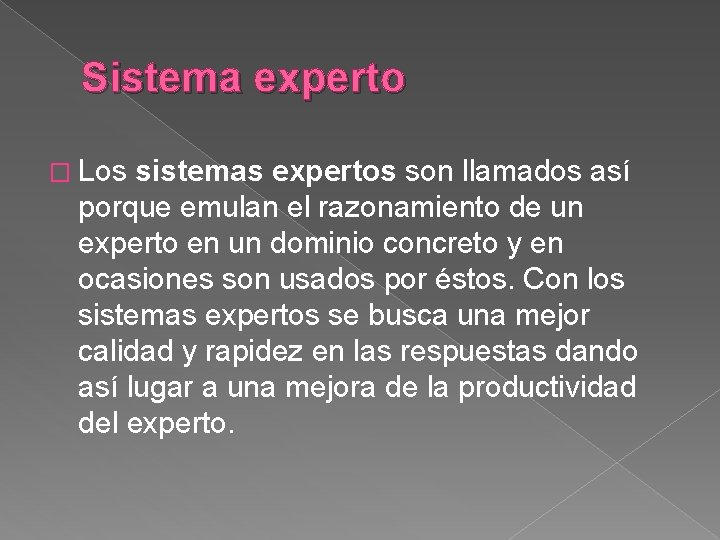 Sistema experto

Los sistemas expertos son llamados así porque emulan el razonamiento de un experto en un dominio concreto y en ocasiones son usados por éstos. Con los sistemas expertos se busca una mejor calidad y rapidez en las respuestas dando así lugar a una mejora de la productividad del experto.